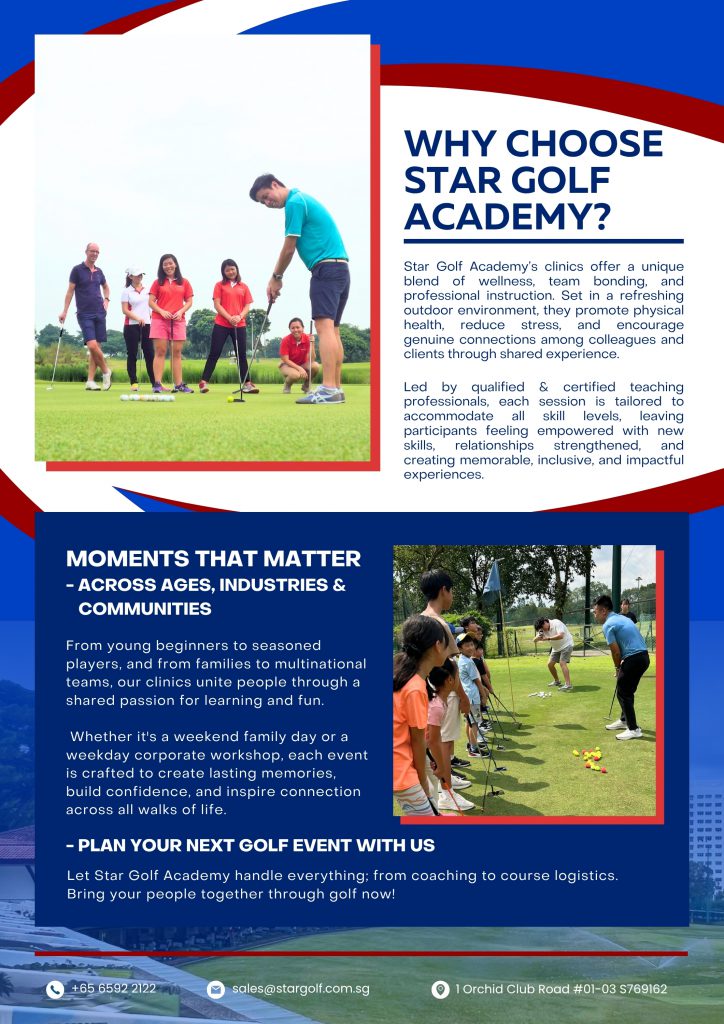 WHY CHOOSE STAR GOLF ACADEMY?

Star Golf Academy's clinics offer a unique blend of wellness, team bonding, and professional instruction. Set in a refreshing outdoor environment, they promote physical health, reduce stress, and encourage genuine connections among colleagues and clients through shared experience.

Led by qualified & certified teaching professionals, each session is tailored to accommodate all skill levels, leaving participants feeling empowered with new skills, relationships strengthened, and creating memorable, inclusive, and impactful experiences.

MOMENTS THAT MATTER
- ACROSS AGES, INDUSTRIES & COMMUNITIES

From young beginners to seasoned players, and from families to multinational teams, our clinics unite people through a shared passion for learning and fun.

Whether it's a weekend family day or a weekday corporate workshop, each event is crafted to create lasting memories, build confidence, and inspire connection across all walks of life.

- PLAN YOUR NEXT GOLF EVENT WITH US

Let Star Golf Academy handle everything; from coaching to course logistics. Bring your people together through golf now!

+65 6592 2122 sales@stargolf.com.sg 1 Orchid Club Road #01-03 S769162